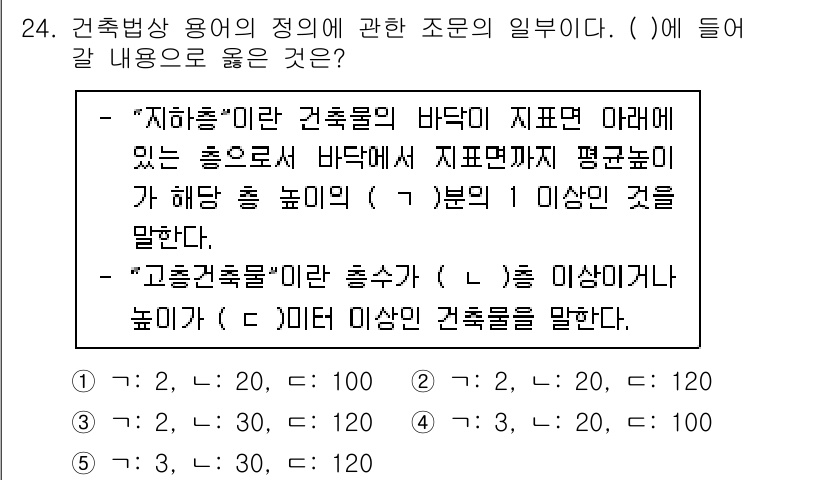 24. 건축법상 용어의 정의에 관한 조문의 일부이다. ( )에 들어갈 내용으로 옳은 것은?

- "지하층"이란 건축물의 바닥이 지표면 아래에 있는 층으로서 바닥에서 지표면까지 평균높이가 해당 층 높이의 ( ㄱ )분의 1 이상인 것을 말한다.
- "고층건축물"이란 층수가 ( ㄴ )층 이상이거나 높이가 ( ㄷ )미터 이상인 건축물을 말한다.

① ㄱ: 2, ㄴ: 20, ㄷ: 100 ② ㄱ: 2, ㄴ: 20, ㄷ: 120
③ ㄱ: 2, ㄴ: 30, ㄷ: 120 ④ ㄱ: 3, ㄴ: 20, ㄷ: 100
⑤ ㄱ: 3, ㄴ: 30, ㄷ: 120